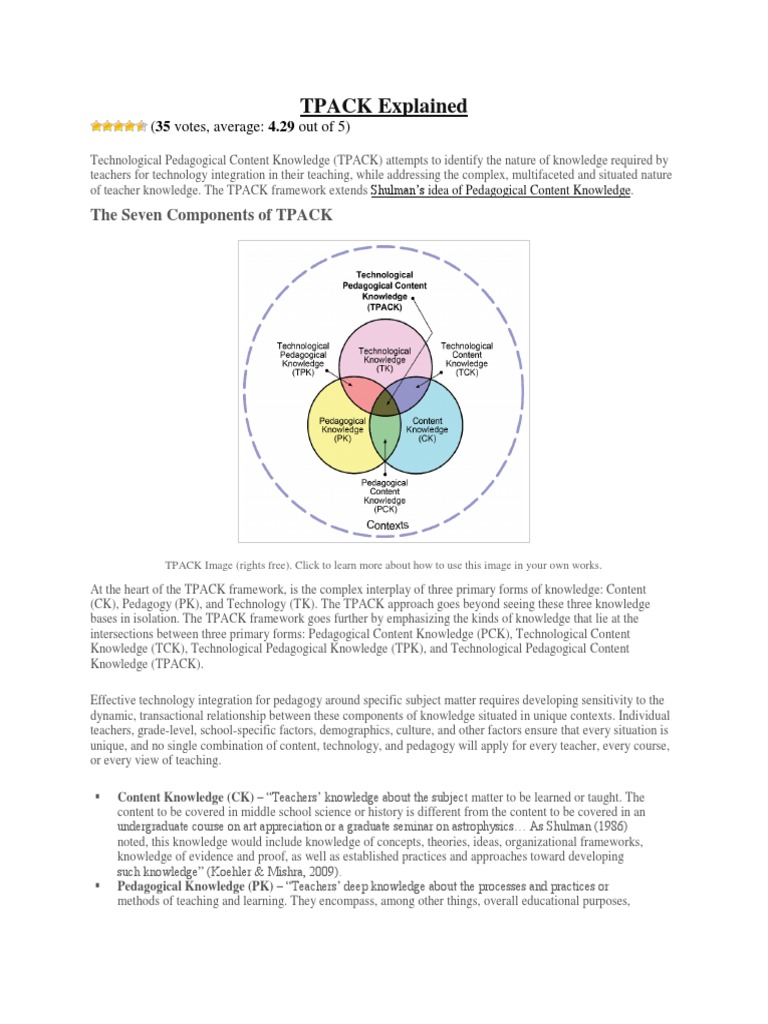 TPACK Explained

(35 votes, average: 4.29 out of 5)

Technological Pedagogical Content Knowledge (TPACK) attempts to identify the nature of knowledge required by teachers for technology integration in their teaching, while addressing the complex, multifaceted and situated nature of teacher knowledge. The TPACK framework extends Shulman's idea of Pedagogical Content Knowledge.

The Seven Components of TPACK

Technological Pedagogical Content Knowledge (TPACK)

Technological Pedagogical Knowledge (TPK)

Technological Knowledge (TK)

Technological Content Knowledge (TCK)

Pedagogical Knowledge (PK)

Content Knowledge (CK)

Pedagogical Content Knowledge (PCK)

Contexts

TPACK Image (rights free). Click to learn more about how to use this image in your own works.

At the heart of the TPACK framework, is the complex interplay of three primary forms of knowledge: Content (CK), Pedagogy (PK), and Technology (TK). The TPACK approach goes beyond seeing these three knowledge bases in isolation. The TPACK framework goes further by emphasizing the kinds of knowledge that lie at the intersections between three primary forms: Pedagogical Content Knowledge (PCK), Technological Content Knowledge (TCK), Technological Pedagogical Knowledge (TPK), and Technological Pedagogical Content Knowledge (TPACK).

Effective technology integration for pedagogy around specific subject matter requires developing sensitivity to the dynamic, transactional relationship between these components of knowledge situated in unique contexts. Individual teachers, grade-level, school-specific factors, demographics, culture, and other factors ensure that every situation is unique, and no single combination of content, technology, and pedagogy will apply for every teacher, every course, or every view of teaching.

▪ Content Knowledge (CK) – "Teachers' knowledge about the subject matter to be learned or taught. The content to be covered in middle school science or history is different from the content to be covered in an undergraduate course on art appreciation or a graduate seminar on astrophysics… As Shulman (1986) noted, this knowledge would include knowledge of concepts, theories, ideas, organizational frameworks, knowledge of evidence and proof, as well as established practices and approaches toward developing such knowledge" (Koehler & Mishra, 2009).
▪ Pedagogical Knowledge (PK) – "Teachers' deep knowledge about the processes and practices or methods of teaching and learning. They encompass, among other things, overall educational purposes,